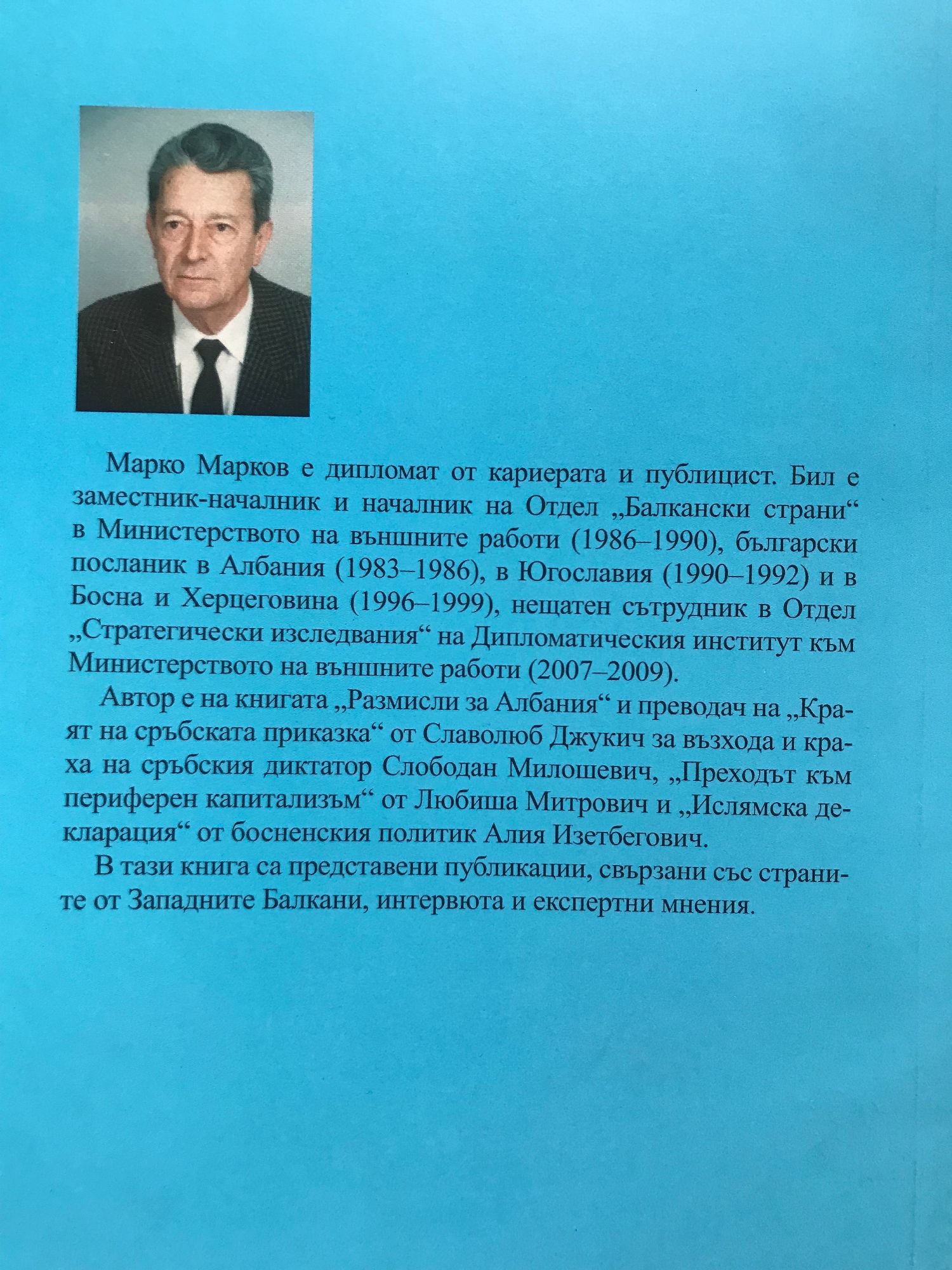 Марко Марков е дипломат от кариерата и публицист. Бил е заместник-началник и началник на Отдел „Балкански страни“ в Министерството на външните работи (1986–1990), български посланик в Албания (1983–1986), в Югославия (1990–1992) и в Босна и Херцеговина (1996–1999), нещатен сътрудник в Отдел „Стратегически изследвания“ на Дипломатическия институт към Министерството на външните работи (2007–2009).

Автор е на книгата „Размисли за Албания“ и преводач на „Краят на сръбската приказка“ от Славолюб Джукич за възхода и краха на сръбския диктатор Слободан Милошевич, „Преходът към периферен капитализъм“ от Любиша Митрович и „Ислямска декларация“ от босненския политик Алия Изетбегович.

В тази книга са представени публикации, свързани със страните от Западните Балкани, интервюта и експертни мнения.